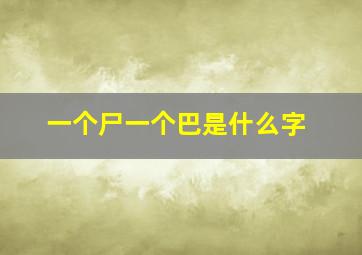 一个尸一个巴是什么字